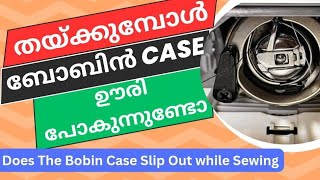 തയ്ക്കുമ്പോൾ

ബോബിൻ CASE

ഊരി പോകുന്നുണ്ടോ

Does The Bobin Case Slip Out while Sewing